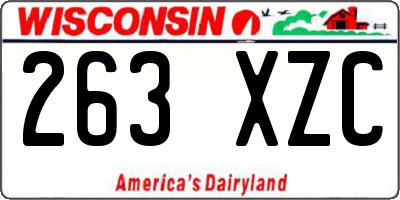 WISCONSIN

263 XZC

America's Dairyland